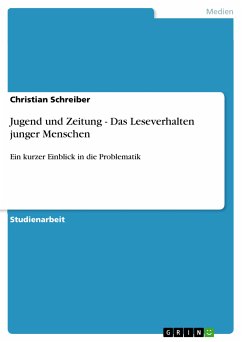 Medien

Christian Schreiber

Jugend und Zeitung - Das Leseverhalten junger Menschen

Ein kurzer Einblick in die Problematik

Studienarbeit

GRIN